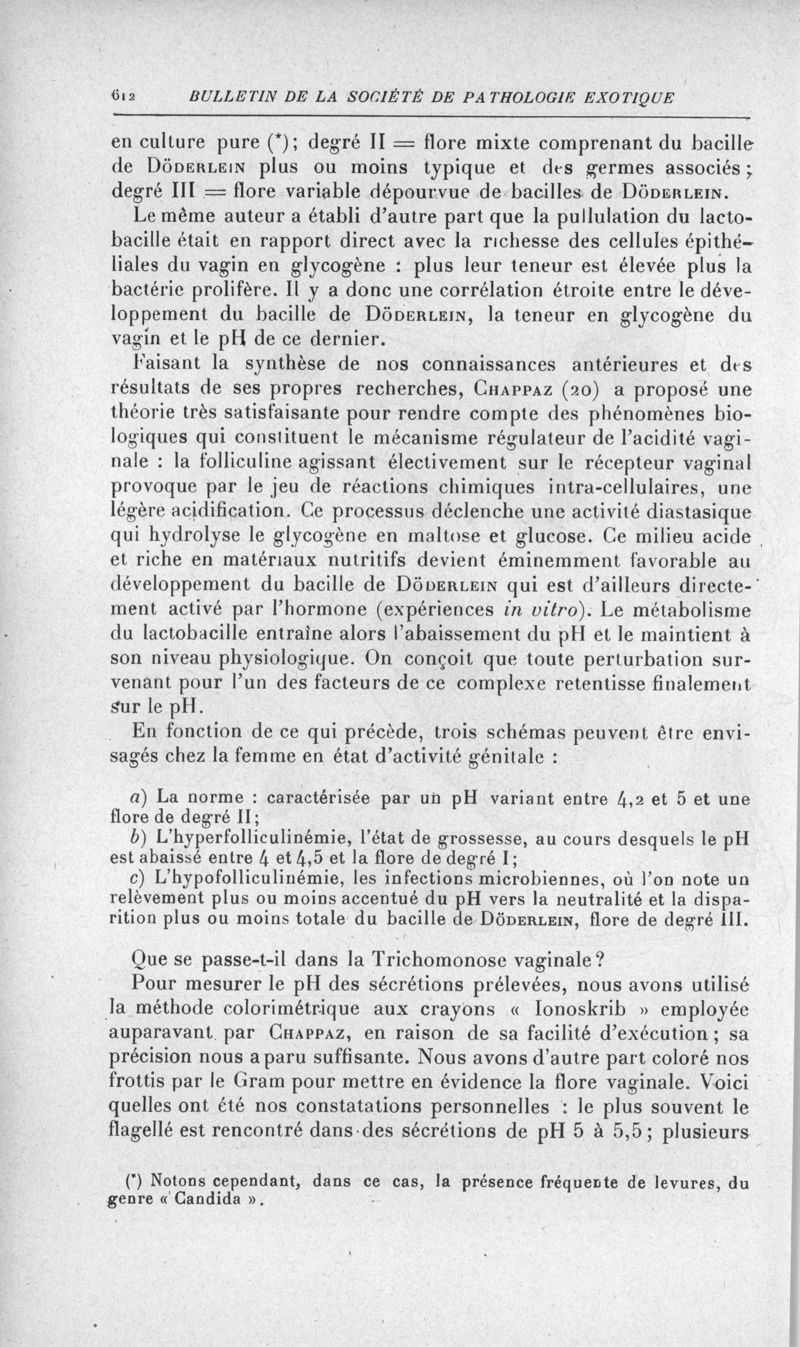 612 BULLETIN DE LA SOCIÉTÉ DE PATHOLOGIE EXOTIQUE

en culture pure (*); degré II = flore mixte comprenant du bacille de Döderlein plus ou moins typique et des germes associés; degré III = flore variable dépourvue de bacilles de Döderlein.

Le même auteur a établi d'autre part que la pullulation du lactobacille était en rapport direct avec la richesse des cellules épithéliales du vagin en glycogène : plus leur teneur est élevée plus la bactérie prolifère. Il y a donc une corrélation étroite entre le développement du bacille de Döderlein, la teneur en glycogène du vagin et le pH de ce dernier.

Faisant la synthèse de nos connaissances antérieures et des résultats de ses propres recherches, Chappaz (20) a proposé une théorie très satisfaisante pour rendre compte des phénomènes biologiques qui constituent le mécanisme régulateur de l'acidité vaginale : la folliculine agissant électivement sur le récepteur vaginal provoque par le jeu de réactions chimiques intra-cellulaires, une légère acidification. Ce processus déclenche une activité diastasique qui hydrolyse le glycogène en maltose et glucose. Ce milieu acide et riche en matériaux nutritifs devient éminemment favorable au développement du bacille de Döderlein qui est d'ailleurs directement activé par l'hormone (expériences in vitro). Le métabolisme du lactobacille entraîne alors l'abaissement du pH et le maintient à son niveau physiologique. On conçoit que toute perturbation survenant pour l'un des facteurs de ce complexe retentisse finalement sur le pH.

En fonction de ce qui précède, trois schémas peuvent être envisagés chez la femme en état d'activité génitale :

a) La norme : caractérisée par un pH variant entre 4,2 et 5 et une flore de degré II;

b) L'hyperfolliculinémie, l'état de grossesse, au cours desquels le pH est abaissé entre 4 et 4,5 et la flore de degré I;

c) L'hypofolliculinémie, les infections microbiennes, où l'on note un relèvement plus ou moins accentué du pH vers la neutralité et la disparition plus ou moins totale du bacille de Döderlein, flore de degré III.

Que se passe-t-il dans la Trichomonose vaginale?

Pour mesurer le pH des sécrétions prélevées, nous avons utilisé la méthode colorimétrique aux crayons « Ionoskrib » employée auparavant par Chappaz, en raison de sa facilité d'exécution; sa précision nous a paru suffisante. Nous avons d'autre part coloré nos frottis par le Gram pour mettre en évidence la flore vaginale. Voici quelles ont été nos constatations personnelles : le plus souvent le flagellé est rencontré dans des sécrétions de pH 5 à 5,5; plusieurs

(*) Notons cependant, dans ce cas, la présence fréquente de levures, du genre « Candida ».